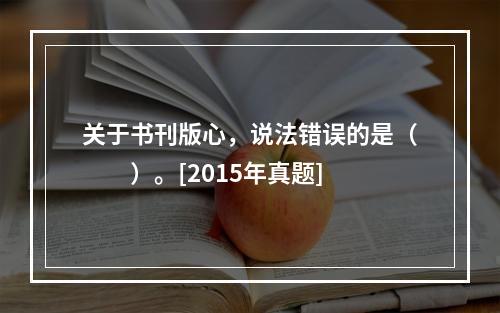 关于书刊版心，说法错误的是（　　）。[2015年真题]